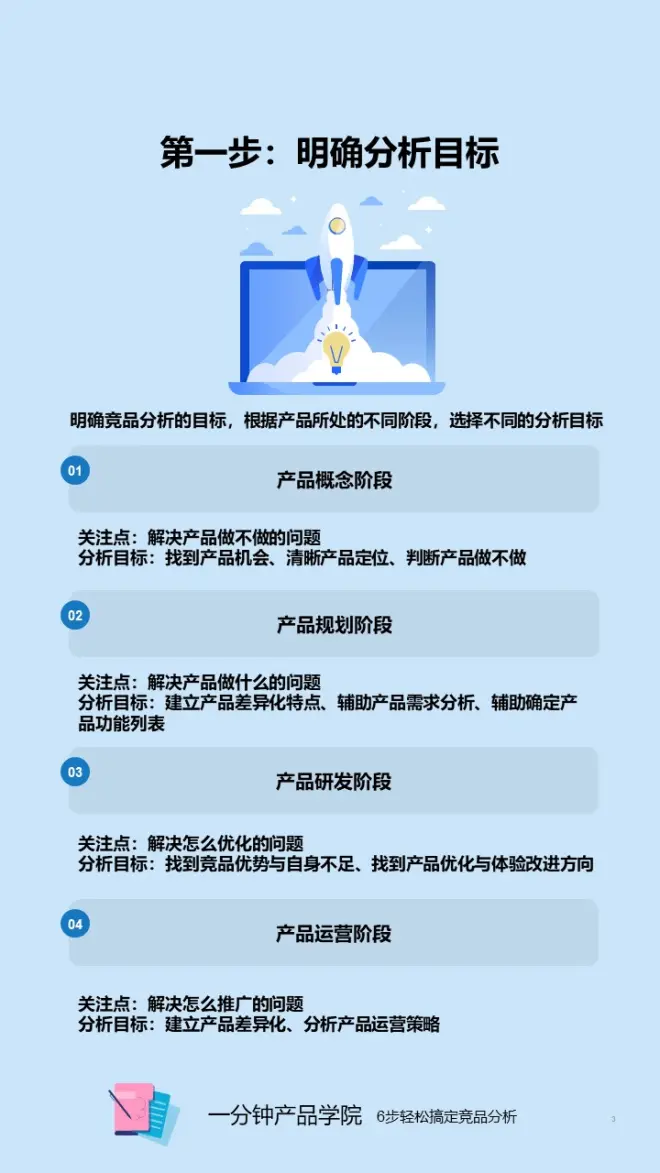 第一步：明确分析目标

明确竞品分析的目标，根据产品所处的不同阶段，选择不同的分析目标

01

产品概念阶段

关注点：解决产品做不做的问题
分析目标：找到产品机会、清晰产品定位、判断产品做不做

02

产品规划阶段

关注点：解决产品做什么的问题
分析目标：建立产品差异化特点、辅助产品需求分析、辅助确定产品功能列表

03

产品研发阶段

关注点：解决怎么优化的问题
分析目标：找到竞品优势与自身不足、找到产品优化与体验改进方向

04

产品运营阶段

关注点：解决怎么推广的问题
分析目标：建立产品差异化、分析产品运营策略

一分钟产品学院 6步轻松搞定竞品分析

3